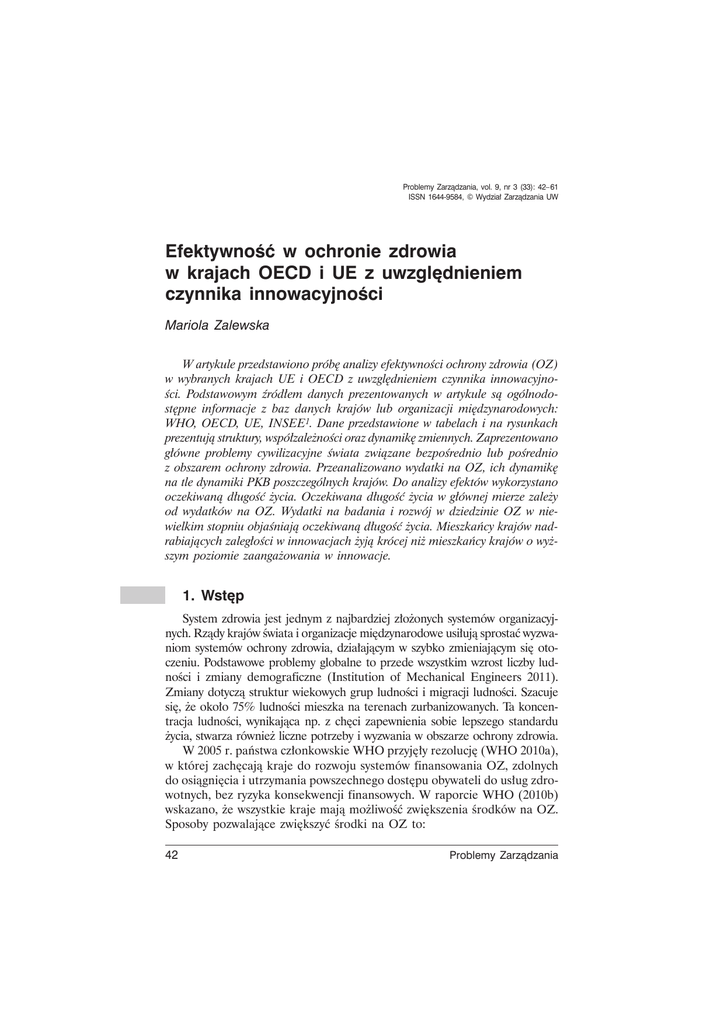 Problemy Zarządzania, vol. 9, nr 3 (33): 42–61
ISSN 1644-9584, © Wydział Zarządzania UW

Efektywność w ochronie zdrowia w krajach OECD i UE z uwzględnieniem czynnika innowacyjności

Mariola Zalewska

W artykule przedstawiono próbę analizy efektywności ochrony zdrowia (OZ) w wybranych krajach UE i OECD z uwzględnieniem czynnika innowacyjności. Podstawowym źródłem danych prezentowanych w artykule są ogólnodostępne informacje z baz danych krajów lub organizacji międzynarodowych: WHO, OECD, UE, INSEE$^1$. Dane przedstawione w tabelach i na rysunkach prezentują struktury, współzależności oraz dynamikę zmiennych. Zaprezentowano główne problemy cywilizacyjne świata związane bezpośrednio lub pośrednio z obszarem ochrony zdrowia. Przeanalizowano wydatki na OZ, ich dynamikę na tle dynamiki PKB poszczególnych krajów. Do analizy efektów wykorzystano oczekiwaną długość życia. Oczekiwana długość życia w głównej mierze zależy od wydatków na OZ. Wydatki na badania i rozwój w dziedzinie OZ w niewielkim stopniu objaśniają oczekiwaną długość życia. Mieszkańcy krajów nadrabiających zaległości w innowacjach żyją krócej niż mieszkańcy krajów o wyższym poziomie zaangażowania w innowacje.

1. Wstęp

System zdrowia jest jednym z najbardziej złożonych systemów organizacyjnych. Rządy krajów świata i organizacje międzynarodowe usiłują sprostać wyzwaniom systemów ochrony zdrowia, działającym w szybko zmieniającym się otoczeniu. Podstawowe problemy globalne to przede wszystkim wzrost liczby ludności i zmiany demograficzne (Institution of Mechanical Engineers 2011). Zmiany dotyczą struktur wiekowych grup ludności i migracji ludności. Szacuje się, że około 75% ludności mieszka na terenach zurbanizowanych. Ta koncentracja ludności, wynikająca np. z chęci zapewnienia sobie lepszego standardu życia, stwarza również liczne potrzeby i wyzwania w obszarze ochrony zdrowia.

W 2005 r. państwa członkowskie WHO przyjęły rezolucję (WHO 2010a), w której zachęcają kraje do rozwoju systemów finansowania OZ, zdolnych do osiągnięcia i utrzymania powszechnego dostępu obywateli do usług zdrowotnych, bez ryzyka konsekwencji finansowych. W raporcie WHO (2010b) wskazano, że wszystkie kraje mają możliwość zwiększenia środków na OZ. Sposoby pozwalające zwiększyć środki na OZ to:

42

Problemy Zarządzania